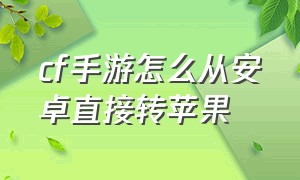 cf手游怎么从安卓直接转苹果